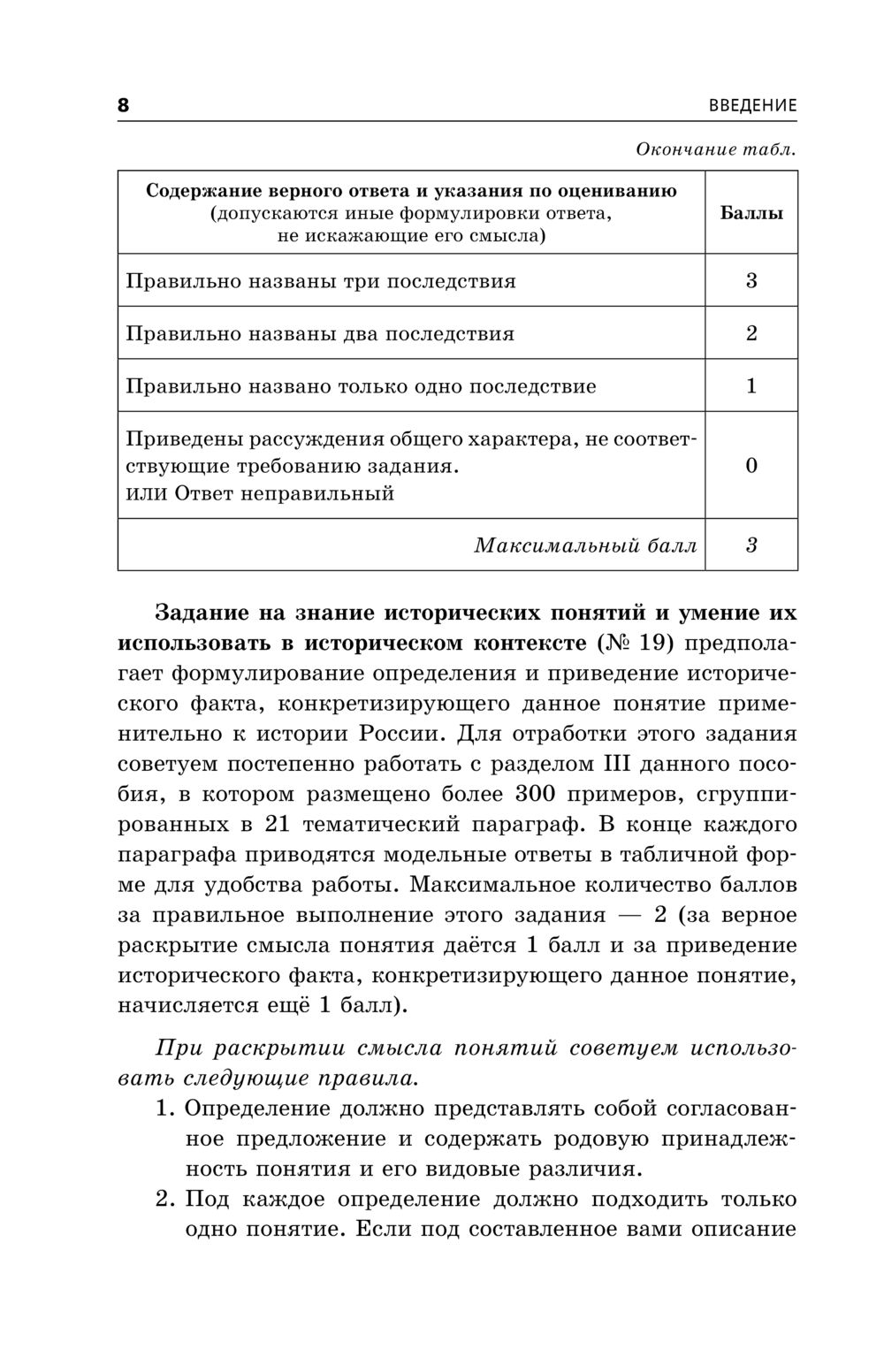 8 ВВЕДЕНИЕ

Окончание табл.

| Содержание верного ответа и указания по оцениванию (допускаются иные формулировки ответа, не искажающие его смысла) | Баллы |
|---|---|
| Правильно названы три последствия | 3 |
| Правильно названы два последствия | 2 |
| Правильно названо только одно последствие | 1 |
| Приведены рассуждения общего характера, не соответствующие требованию задания. ИЛИ Ответ неправильный | 0 |
| Максимальный балл | 3 |

Задание на знание исторических понятий и умение их использовать в историческом контексте (№ 19) предполагает формулирование определения и приведение исторического факта, конкретизирующего данное понятие применительно к истории России. Для отработки этого задания советуем постепенно работать с разделом III данного пособия, в котором размещено более 300 примеров, сгруппированных в 21 тематический параграф. В конце каждого параграфа приводятся модельные ответы в табличной форме для удобства работы. Максимальное количество баллов за правильное выполнение этого задания — 2 (за верное раскрытие смысла понятия даётся 1 балл и за приведение исторического факта, конкретизирующего данное понятие, начисляется ещё 1 балл).

При раскрытии смысла понятий советуем использовать следующие правила.

1. Определение должно представлять собой согласованное предложение и содержать родовую принадлежность понятия и его видовые различия.

2. Под каждое определение должно подходить только одно понятие. Если под составленное вами описание